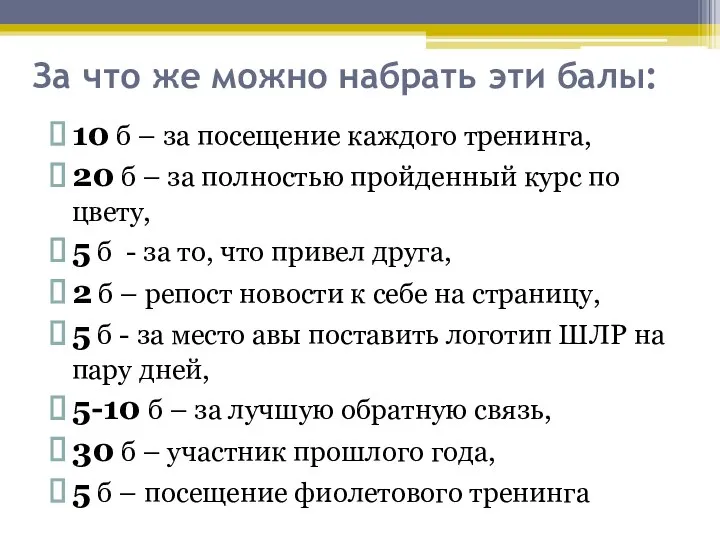 За что же можно набрать эти балы:

10 б – за посещение каждого тренинга,

20 б – за полностью пройденный курс по цвету,

5 б - за то, что привел друга,

2 б – репост новости к себе на страницу,

5 б - за место авы поставить логотип ШЛР на пару дней,

5-10 б – за лучшую обратную связь,

30 б – участник прошлого года,

5 б – посещение фиолетового тренинга